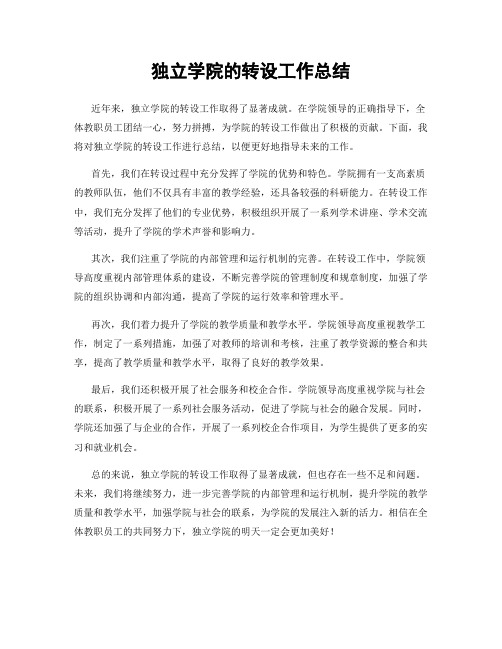 独立学院的转设工作总结

近年来，独立学院的转设工作取得了显著成就。在学院领导的正确指导下，全体教职员工团结一心，努力拼搏，为学院的转设工作做出了积极的贡献。下面，我将对独立学院的转设工作进行总结，以便更好地指导未来的工作。

首先，我们在转设过程中充分发挥了学院的优势和特色。学院拥有一支高素质的教师队伍，他们不仅具有丰富的教学经验，还具备较强的科研能力。在转设工作中，我们充分发挥了他们的专业优势，积极组织开展了一系列学术讲座、学术交流等活动，提升了学院的学术声誉和影响力。

其次，我们注重了学院的内部管理和运行机制的完善。在转设工作中，学院领导高度重视内部管理体系的建设，不断完善学院的管理制度和规章制度，加强了学院的组织协调和内部沟通，提高了学院的运行效率和管理水平。

再次，我们着力提升了学院的教学质量和教学水平。学院领导高度重视教学工作，制定了一系列措施，加强了对教师的培训和考核，注重了教学资源的整合和共享，提高了教学质量和教学水平，取得了良好的教学效果。

最后，我们还积极开展了社会服务和校企合作。学院领导高度重视学院与社会的联系，积极开展了一系列社会服务活动，促进了学院与社会的融合发展。同时，学院还加强了与企业的合作，开展了一系列校企合作项目，为学生提供了更多的实习和就业机会。

总的来说，独立学院的转设工作取得了显著成就，但也存在一些不足和问题。未来，我们将继续努力，进一步完善学院的内部管理和运行机制，提升学院的教学质量和教学水平，加强学院与社会的联系，为学院的发展注入新的活力。相信在全体教职员工的共同努力下，独立学院的明天一定会更加美好！